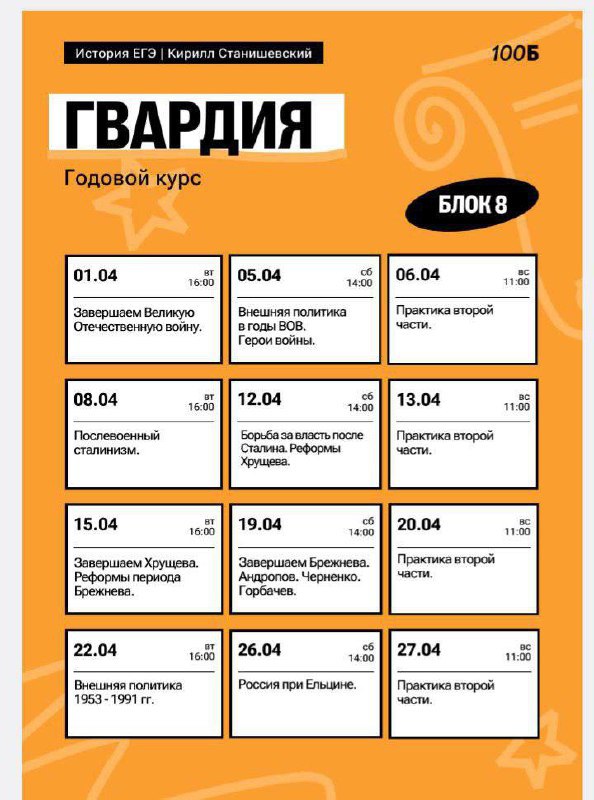 История ЕГЭ | Кирилл Станишевский

100Б

ГВАРДИЯ

Годовой курс

БЛОК 8

01.04 вт 16:00
Завершаем Великую Отечественную войну.

05.04 сб 14:00
Внешняя политика в годы ВОВ. Герои войны.

06.04 вс 11:00
Практика второй части.

08.04 вт 16:00
Послевоенный сталинизм.

12.04 сб 14:00
Борьба за власть после Сталина. Реформы Хрущева.

13.04 вс 11:00
Практика второй части.

15.04 вт 16:00
Завершаем Хрущева. Реформы периода Брежнева.

19.04 сб 14:00
Завершаем Брежнева. Андропов. Черненко. Горбачев.

20.04 вс 11:00
Практика второй части.

22.04 вт 16:00
Внешняя политика 1953 - 1991 гг.

26.04 сб 14:00
Россия при Ельцине.

27.04 вс 11:00
Практика второй части.